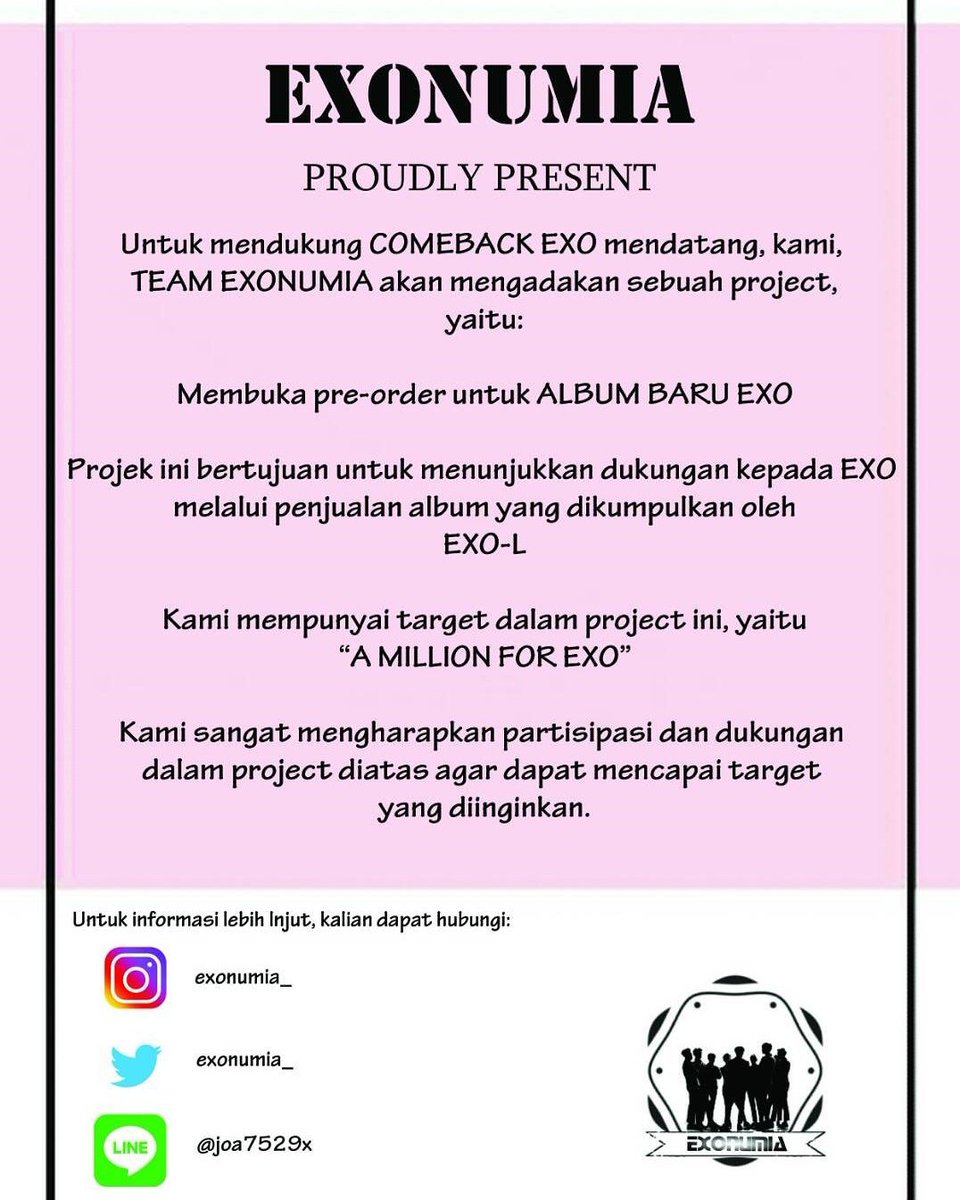 EXONUMIA

PROUDLY PRESENT

Untuk mendukung COMEBACK EXO mendatang, kami, TEAM EXONUMIA akan mengadakan sebuah project, yaitu:

Membuka pre-order untuk ALBUM BARU EXO

Projek ini bertujuan untuk menunjukkan dukungan kepada EXO melalui penjualan album yang dikumpulkan oleh EXO-L

Kami mempunyai target dalam project ini, yaitu "A MILLION FOR EXO"

Kami sangat mengharapkan partisipasi dan dukungan dalam project diatas agar dapat mencapai target yang diinginkan.

Untuk informasi lebih lnjut, kalian dapat hubungi:

exonumia_

exonumia_

LINE

@joa7529x

EXONUMIA